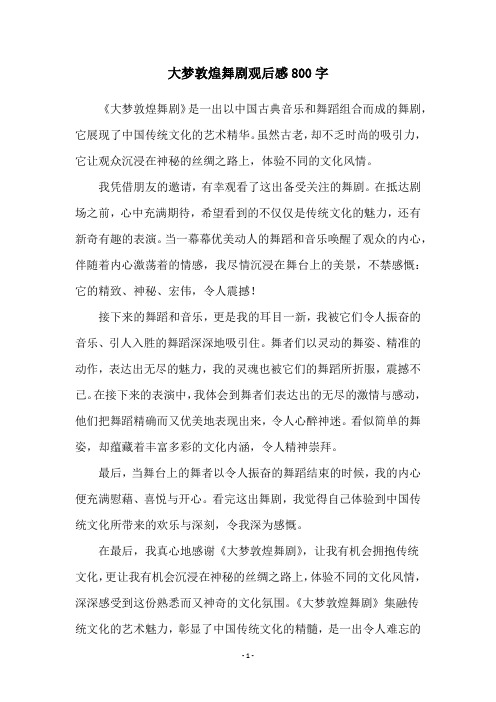 大梦敦煌舞剧观后感800字

《大梦敦煌舞剧》是一出以中国古典音乐和舞蹈组合而成的舞剧，它展现了中国传统文化的艺术精华。虽然古老，却不乏时尚的吸引力，它让观众沉浸在神秘的丝绸之路上，体验不同的文化风情。

我凭借朋友的邀请，有幸观看了这出备受关注的舞剧。在抵达剧场之前，心中充满期待，希望看到的不仅仅是传统文化的魅力，还有新奇有趣的表演。当一幕幕优美动人的舞蹈和音乐唤醒了观众的内心，伴随着内心激荡着的情感，我尽情沉浸在舞台上的美景，不禁感慨：它的精致、神秘、宏伟，令人震撼！

接下来的舞蹈和音乐，更是我的耳目一新，我被它们令人振奋的音乐、引人入胜的舞蹈深深地吸引住。舞者们以灵动的舞姿、精准的动作，表达出无尽的魅力，我的灵魂也被它们的舞蹈所折服，震撼不已。在接下来的表演中，我体会到舞者们表达出的无尽的激情与感动，他们把舞蹈精确而又优美地表现出来，令人心醉神迷。看似简单的舞姿，却蕴藏着丰富多彩的文化内涵，令人精神崇拜。

最后，当舞台上的舞者以令人振奋的舞蹈结束的时候，我的内心便充满慰藉、喜悦与开心。看完这出舞剧，我觉得自己体验到中国传统文化所带来的欢乐与深刻，令我深为感慨。

在最后，我真心地感谢《大梦敦煌舞剧》，让我有机会拥抱传统文化，更让我有机会沉浸在神秘的丝绸之路上，体验不同的文化风情，深深感受到这份熟悉而又神奇的文化氛围。《大梦敦煌舞剧》集融传统文化的艺术魅力，彰显了中国传统文化的精髓，是一出令人难忘的

- 1 -